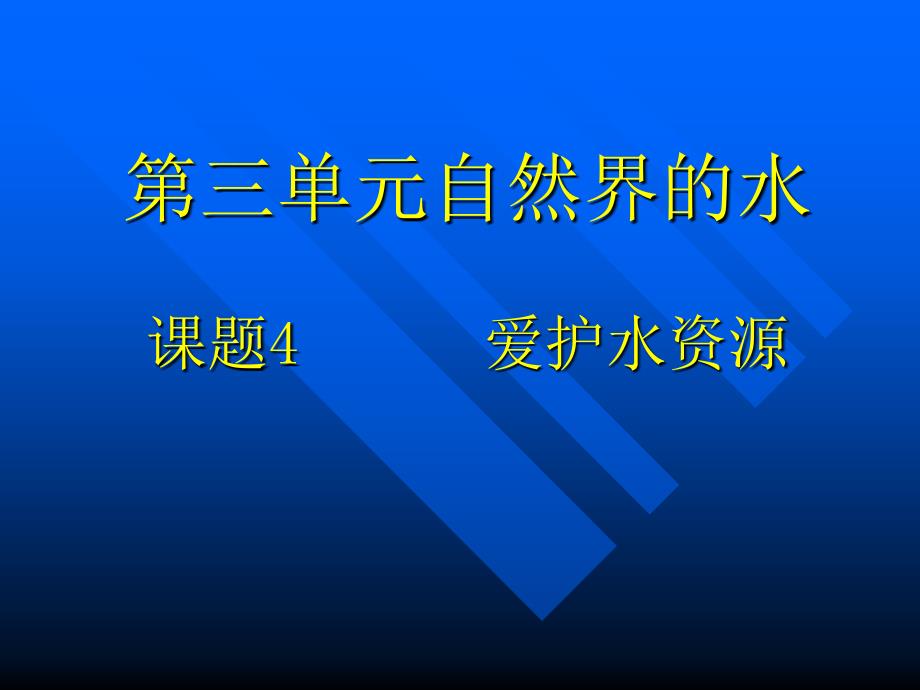 第三单元自然界的水

课题4　　爱护水资源